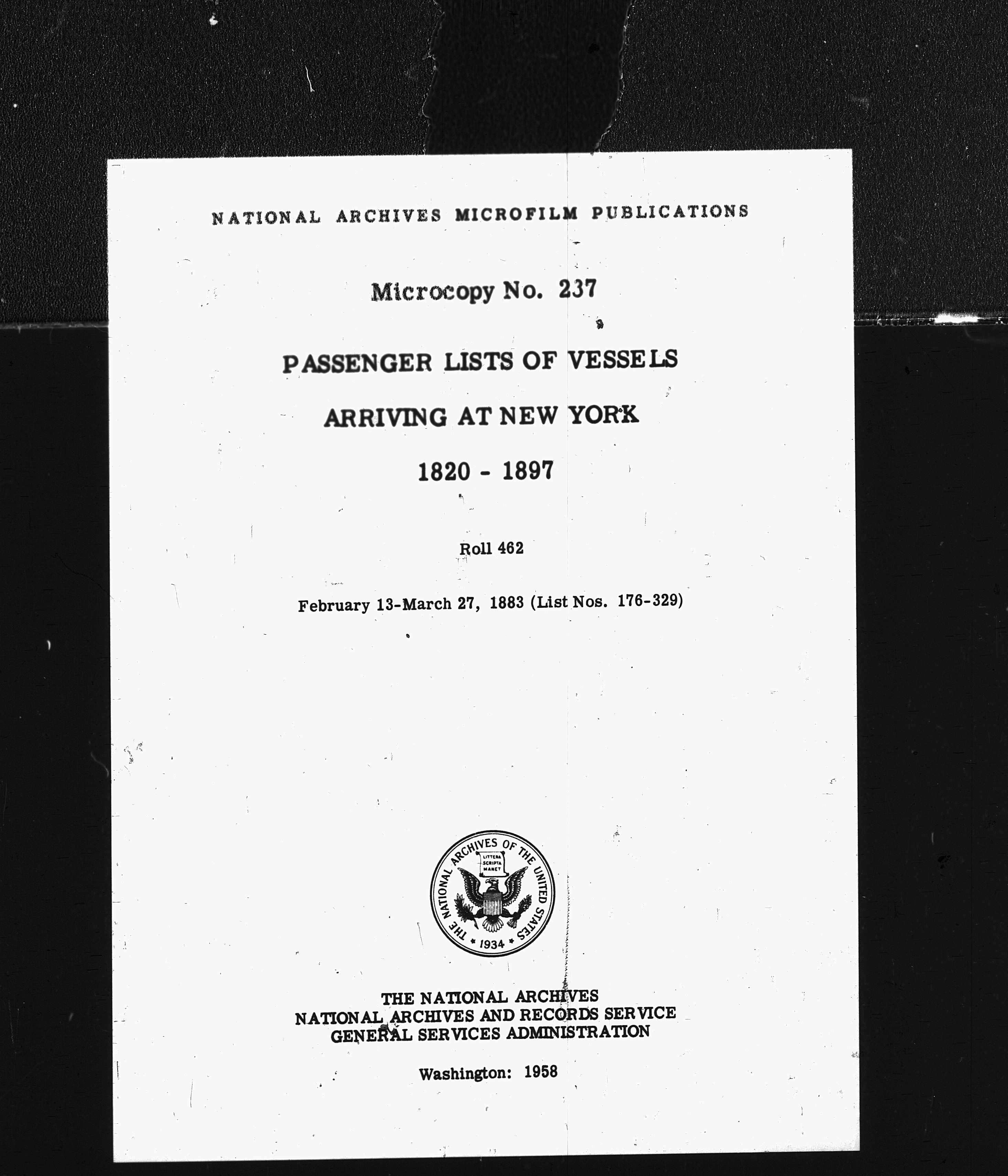 NATIONAL ARCHIVES MICROFILM PUBLICATIONS

Microcopy No. 237

PASSENGER LISTS OF VESSELS

ARRIVING AT NEW YORK

1820 - 1897

Roll 462

February 13-March 27, 1883 (List Nos. 176-329)

THE NATIONAL ARCHIVES OF THE UNITED STATES
LITTERA SCRIPTA MANET
1934

THE NATIONAL ARCHIVES
NATIONAL ARCHIVES AND RECORDS SERVICE
GENERAL SERVICES ADMINISTRATION

Washington: 1958